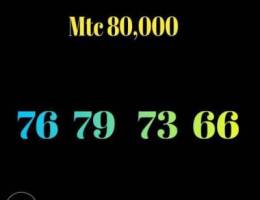 Mtc 80,000

76 79 73 66